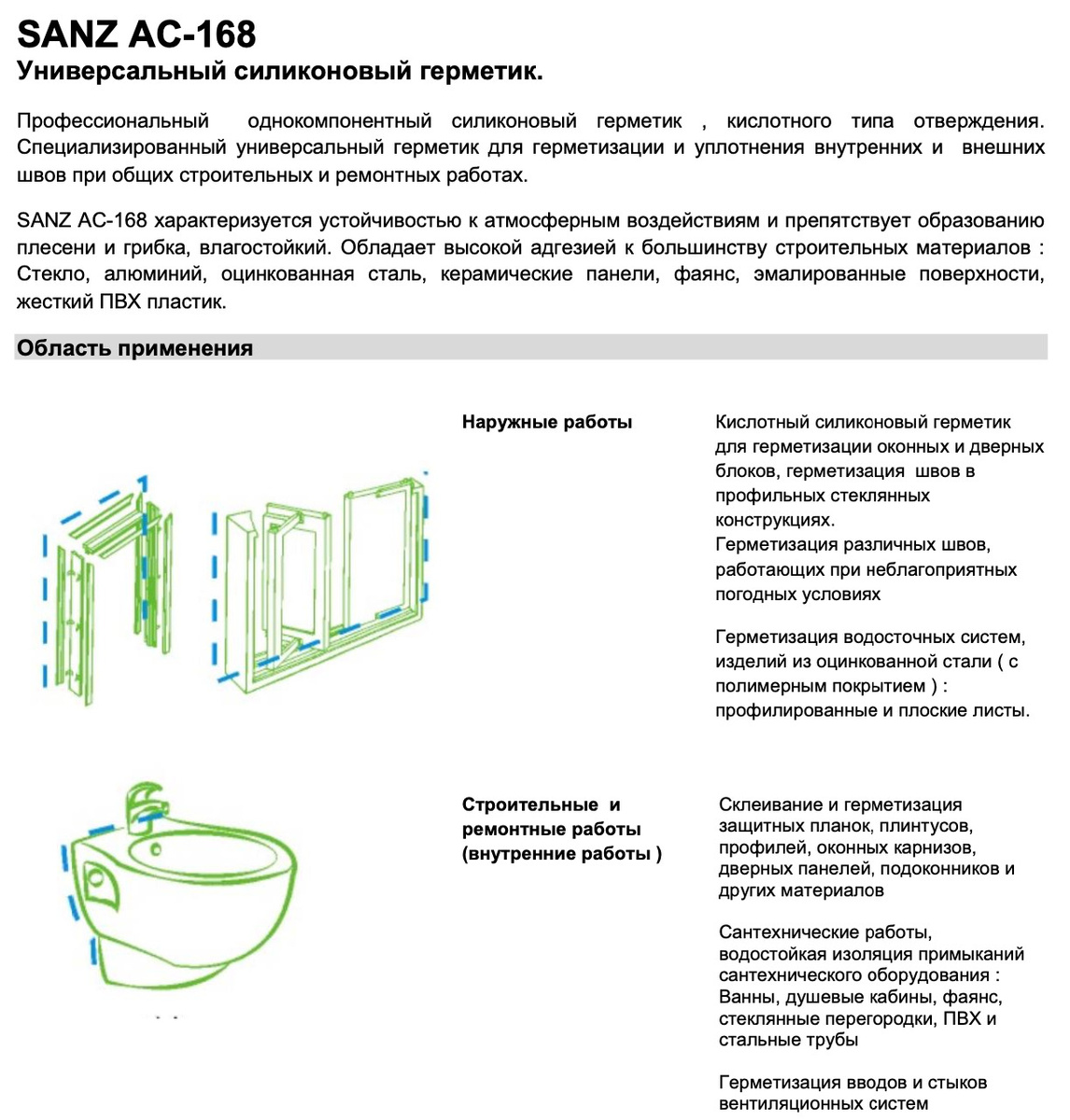 SANZ AC-168
Универсальный силиконовый герметик.

Профессиональный однокомпонентный силиконовый герметик , кислотного типа отверждения. Специализированный универсальный герметик для герметизации и уплотнения внутренних и внешних швов при общих строительных и ремонтных работах.

SANZ AC-168 характеризуется устойчивостью к атмосферным воздействиям и препятствует образованию плесени и грибка, влагостойкий. Обладает высокой адгезией к большинству строительных материалов : Стекло, алюминий, оцинкованная сталь, керамические панели, фаянс, эмалированные поверхности, жесткий ПВХ пластик.

Область применения

Наружные работы

Кислотный силиконовый герметик для герметизации оконных и дверных блоков, герметизация швов в профильных стеклянных конструкциях.
Герметизация различных швов, работающих при неблагоприятных погодных условиях

Герметизация водосточных систем, изделий из оцинкованной стали ( с полимерным покрытием ) : профилированные и плоские листы.

Строительные и ремонтные работы (внутренние работы )

Склеивание и герметизация защитных планок, плинтусов, профилей, оконных карнизов, дверных панелей, подоконников и других материалов

Сантехнические работы, водостойкая изоляция примыканий сантехнического оборудования : Ванны, душевые кабины, фаянс, стеклянные перегородки, ПВХ и стальные трубы

Герметизация вводов и стыков вентиляционных систем